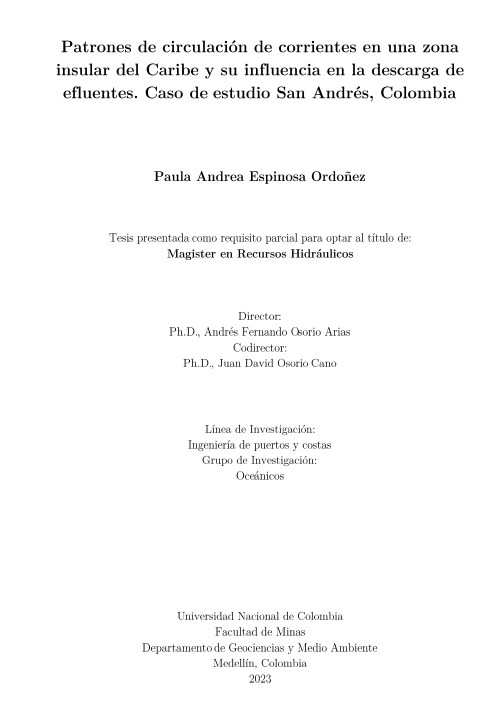 Patrones de circulación de corrientes en una zona insular del Caribe y su influencia en la descarga de efluentes. Caso de estudio San Andrés, Colombia

Paula Andrea Espinosa Ordoñez

Tesis presentada como requisito parcial para optar al título de:
Magister en Recursos Hidráulicos

Director:
Ph.D., Andrés Fernando Osorio Arias
Codirector:
Ph.D., Juan David Osorio Cano

Línea de Investigación:
Ingeniería de puertos y costas
Grupo de Investigación:
Oceánicos

Universidad Nacional de Colombia
Facultad de Minas
Departamento de Geociencias y Medio Ambiente
Medellín, Colombia
2023